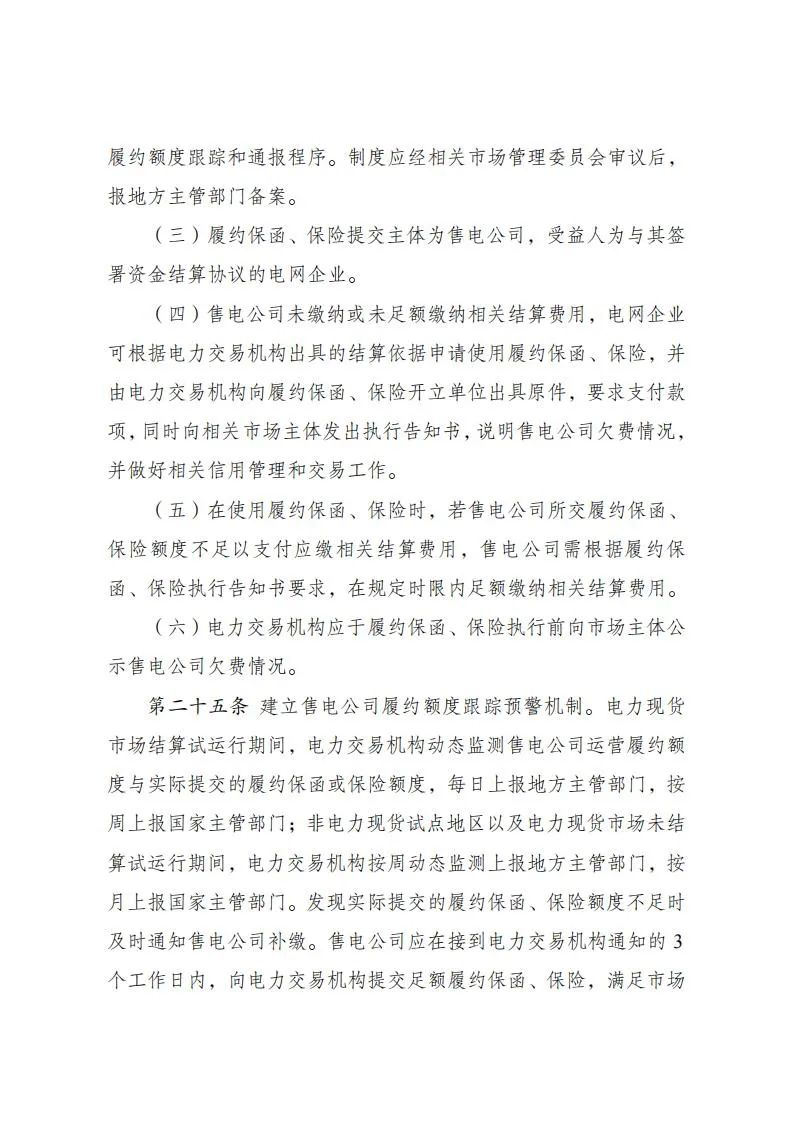 履约额度跟踪和通报程序。制度应经相关市场管理委员会审议后，报地方主管部门备案。

（三）履约保函、保险提交主体为售电公司，受益人为与其签署资金结算协议的电网企业。

（四）售电公司未缴纳或未足额缴纳相关结算费用，电网企业可根据电力交易机构出具的结算依据申请使用履约保函、保险，并由电力交易机构向履约保函、保险开立单位出具原件，要求支付款项，同时向相关市场主体发出执行告知书，说明售电公司欠费情况，并做好相关信用管理和交易工作。

（五）在使用履约保函、保险时，若售电公司所交履约保函、保险额度不足以支付应缴相关结算费用，售电公司需根据履约保函、保险执行告知书要求，在规定时限内足额缴纳相关结算费用。

（六）电力交易机构应于履约保函、保险执行前向市场主体公示售电公司欠费情况。

第二十五条 建立售电公司履约额度跟踪预警机制。电力现货市场结算试运行期间，电力交易机构动态监测售电公司运营履约额度与实际提交的履约保函或保险额度，每日上报地方主管部门，按周上报国家主管部门；非电力现货试点地区以及电力现货市场未结算试运行期间，电力交易机构按周动态监测上报地方主管部门，按月上报国家主管部门。发现实际提交的履约保函、保险额度不足时及时通知售电公司补缴。售电公司应在接到电力交易机构通知的3个工作日内，向电力交易机构提交足额履约保函、保险，满足市场